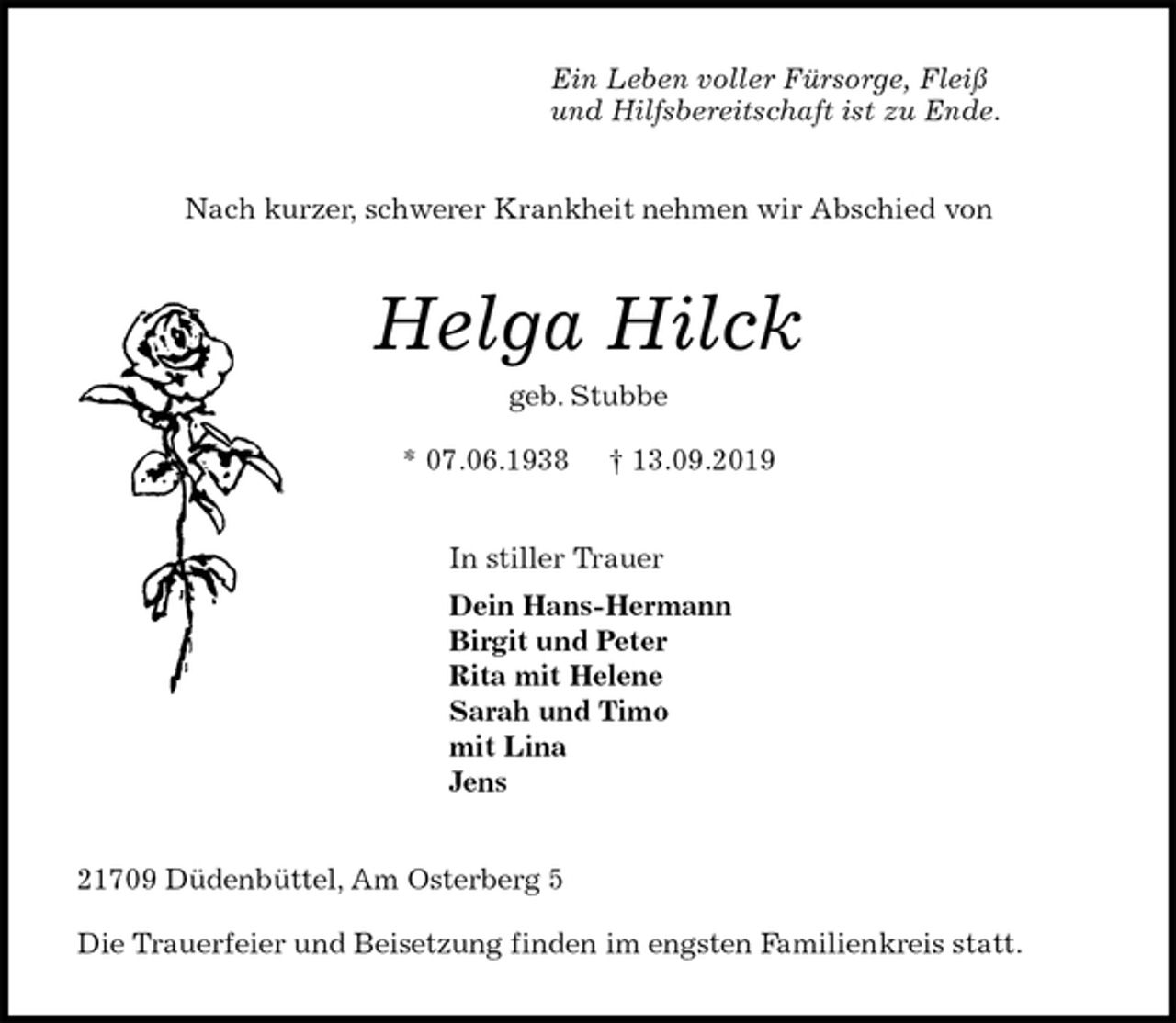 Ein Leben voller Fürsorge, Fleiß
und Hilfsbereitschaft ist zu Ende.

Nach kurzer, schwerer Krankheit nehmen wir Abschied von

Helga Hilck

geb. Stubbe

* 07.06.1938 † 13.09.2019

In stiller Trauer

Dein Hans-Hermann
Birgit und Peter
Rita mit Helene
Sarah und Timo
mit Lina
Jens

21709 Düdenbüttel, Am Osterberg 5

Die Trauerfeier und Beisetzung finden im engsten Familienkreis statt.